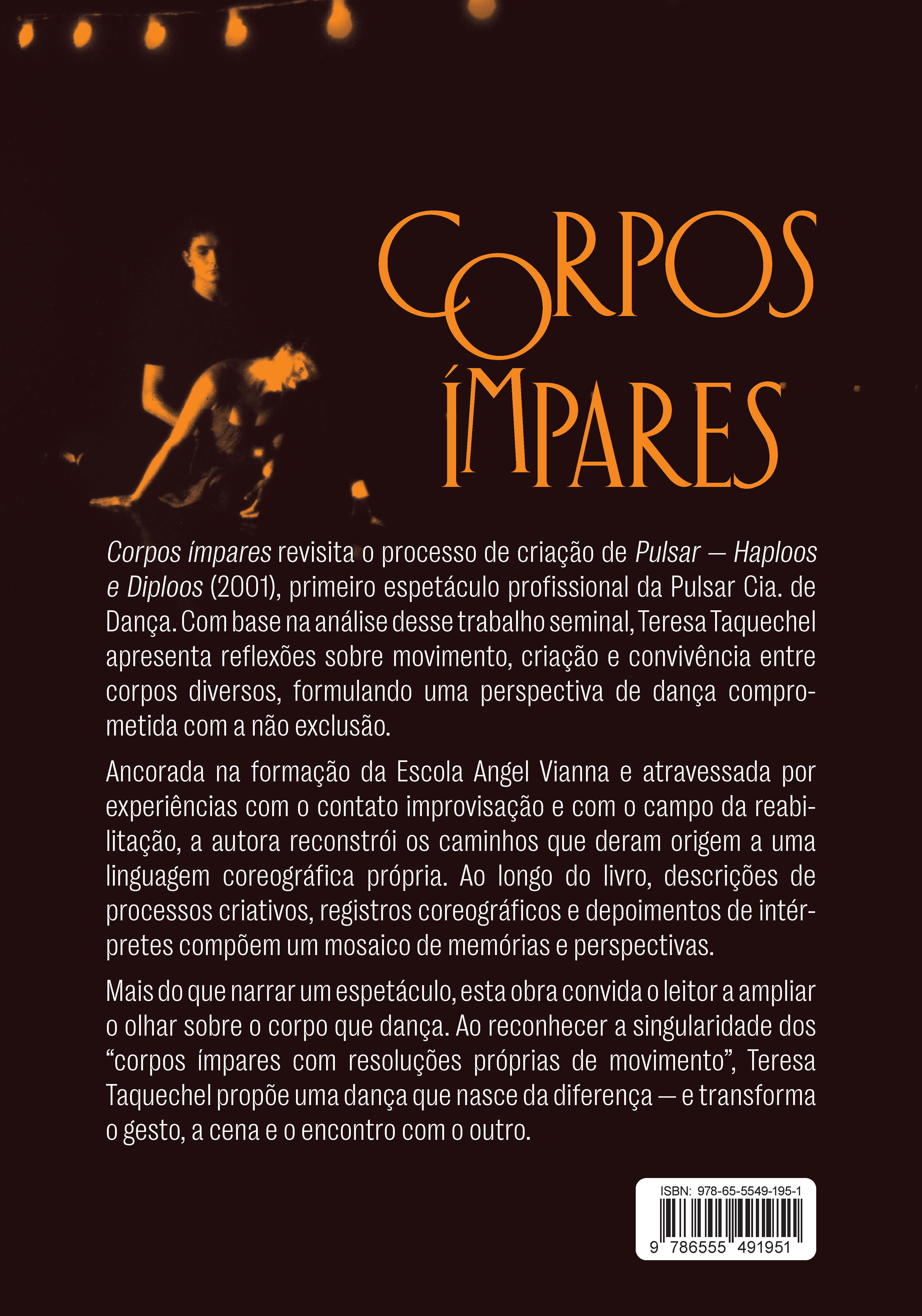 CORPOS
ÍMPARES

Corpos ímpares revisita o processo de criação de Pulsar — Haploos e Diploos (2001), primeiro espetáculo profissional da Pulsar Cia. de Dança. Com base na análise desse trabalho seminal, Teresa Taquechel apresenta reflexões sobre movimento, criação e convivência entre corpos diversos, formulando uma perspectiva de dança comprometida com a não exclusão.

Ancorada na formação da Escola Angel Vianna e atravessada por experiências com o contato improvisação e com o campo da reabilitação, a autora reconstrói os caminhos que deram origem a uma linguagem coreográfica própria. Ao longo do livro, descrições de processos criativos, registros coreográficos e depoimentos de intérpretes compõem um mosaico de memórias e perspectivas.

Mais do que narrar um espetáculo, esta obra convida o leitor a ampliar o olhar sobre o corpo que dança. Ao reconhecer a singularidade dos "corpos ímpares com resoluções próprias de movimento", Teresa Taquechel propõe uma dança que nasce da diferença — e transforma o gesto, a cena e o encontro com o outro.

ISBN: 978-65-5549-195-1
9 786555 491951